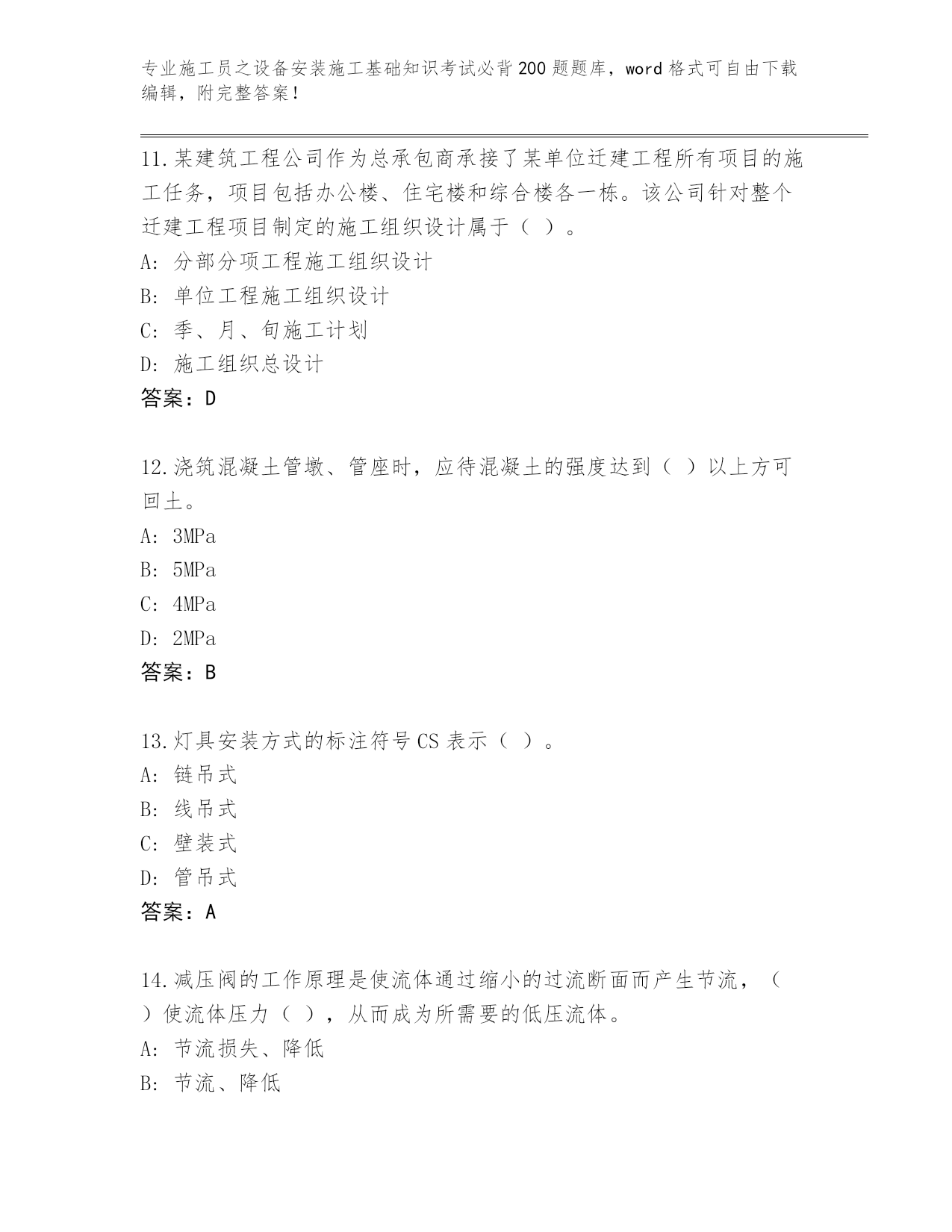 专业施工员之设备安装施工基础知识考试必背200题题库，word格式可自由下载编辑，附完整答案！

11.某建筑工程公司作为总承包商承接了某单位迁建工程所有项目的施工任务，项目包括办公楼、住宅楼和综合楼各一栋。该公司针对整个迁建工程项目制定的施工组织设计属于（ ）。
A: 分部分项工程施工组织设计
B: 单位工程施工组织设计
C: 季、月、旬施工计划
D: 施工组织总设计
答案：D

12.浇筑混凝土管墩、管座时，应待混凝土的强度达到（ ）以上方可回土。
A: 3MPa
B: 5MPa
C: 4MPa
D: 2MPa
答案：B

13.灯具安装方式的标注符号CS表示（ ）。
A: 链吊式
B: 线吊式
C: 壁装式
D: 管吊式
答案：A

14.减压阀的工作原理是使流体通过缩小的过流断面而产生节流，（ ）使流体压力（ ），从而成为所需要的低压流体。
A: 节流损失、降低
B: 节流、降低